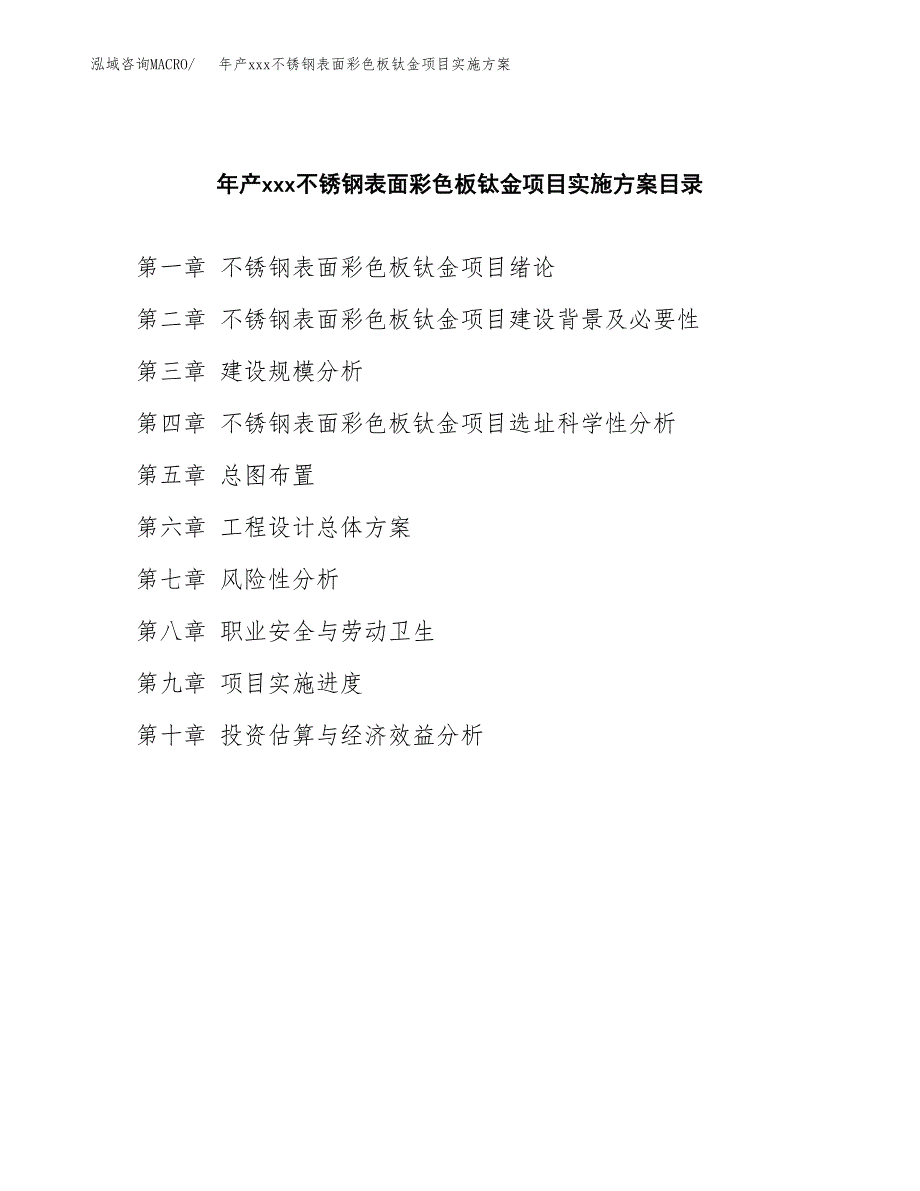 泓域咨询MACRO/　年产xxx不锈钢表面彩色板钛金项目实施方案

年产xxx不锈钢表面彩色板钛金项目实施方案目录

第一章 不锈钢表面彩色板钛金项目绪论

第二章 不锈钢表面彩色板钛金项目建设背景及必要性

第三章 建设规模分析

第四章 不锈钢表面彩色板钛金项目选址科学性分析

第五章 总图布置

第六章 工程设计总体方案

第七章 风险性分析

第八章 职业安全与劳动卫生

第九章 项目实施进度

第十章 投资估算与经济效益分析